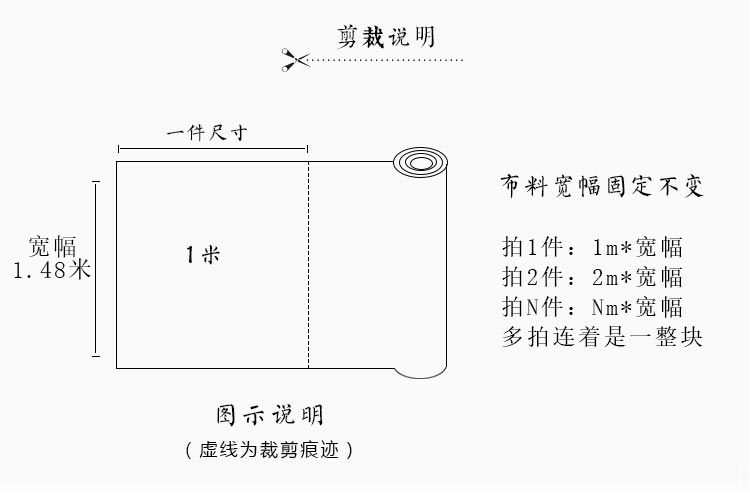 剪裁说明

一件尺寸

宽幅
1.48米

1米

布料宽幅固定不变

拍1件：1m*宽幅
拍2件：2m*宽幅
拍N件：Nm*宽幅
多拍连着是一整块

图示说明
（虚线为裁剪痕迹）